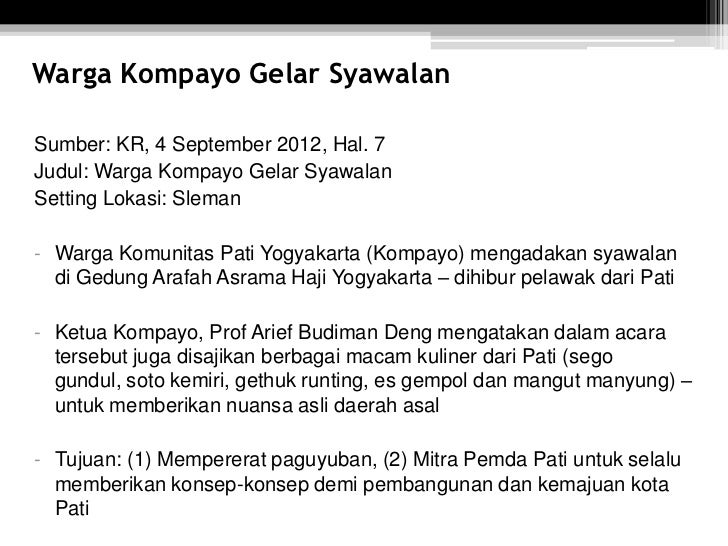 Warga Kompayo Gelar Syawalan

Sumber: KR, 4 September 2012, Hal. 7
Judul: Warga Kompayo Gelar Syawalan
Setting Lokasi: Sleman

- Warga Komunitas Pati Yogyakarta (Kompayo) mengadakan syawalan di Gedung Arafah Asrama Haji Yogyakarta – dihibur pelawak dari Pati

- Ketua Kompayo, Prof Arief Budiman Deng mengatakan dalam acara tersebut juga disajikan berbagai macam kuliner dari Pati (sego gundul, soto kemiri, gethuk runting, es gempol dan mangut manyung) – untuk memberikan nuansa asli daerah asal

- Tujuan: (1) Mempererat paguyuban, (2) Mitra Pemda Pati untuk selalu memberikan konsep-konsep demi pembangunan dan kemajuan kota Pati